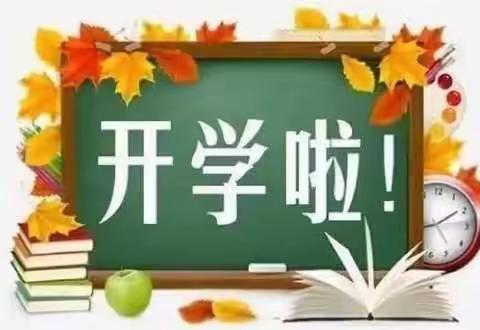 开学啦！

12 1 2 3 4 5 6